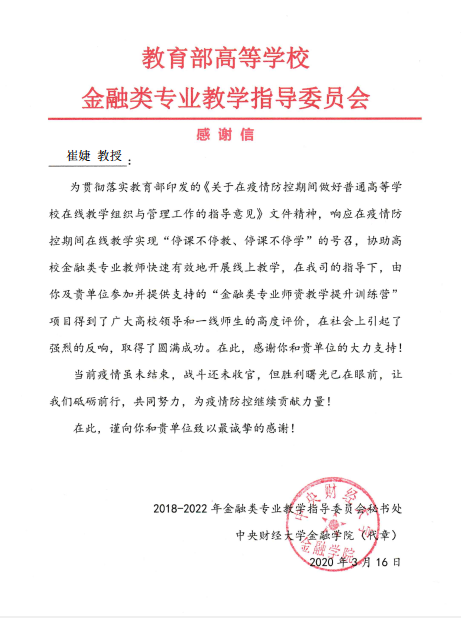 教育部高等学校
金融类专业教学指导委员会

感谢信

崔婕 教授：

为贯彻落实教育部印发的《关于在疫情防控期间做好普通高等学校在线教学组织与管理工作的指导意见》文件精神，响应在疫情防控期间在线教学实现“停课不停教、停课不停学”的号召，协助高校金融类专业教师快速有效地开展线上教学，在我司的指导下，由你及贵单位参加并提供支持的“金融类专业师资教学提升训练营”项目得到了广大高校领导和一线师生的高度评价，在社会上引起了强烈的反响，取得了圆满成功。在此，感谢你和贵单位的大力支持！

当前疫情虽未结束，战斗还未收官，但胜利曙光已在眼前，让我们砥砺前行，共同努力，为疫情防控继续贡献力量！

在此，谨向你和贵单位致以最诚挚的感谢！

2018-2022 年金融类专业教学指导委员会秘书处
中央财经大学金融学院（代章）
2020 年 3 月 16 日

中央财经大学 金融学院